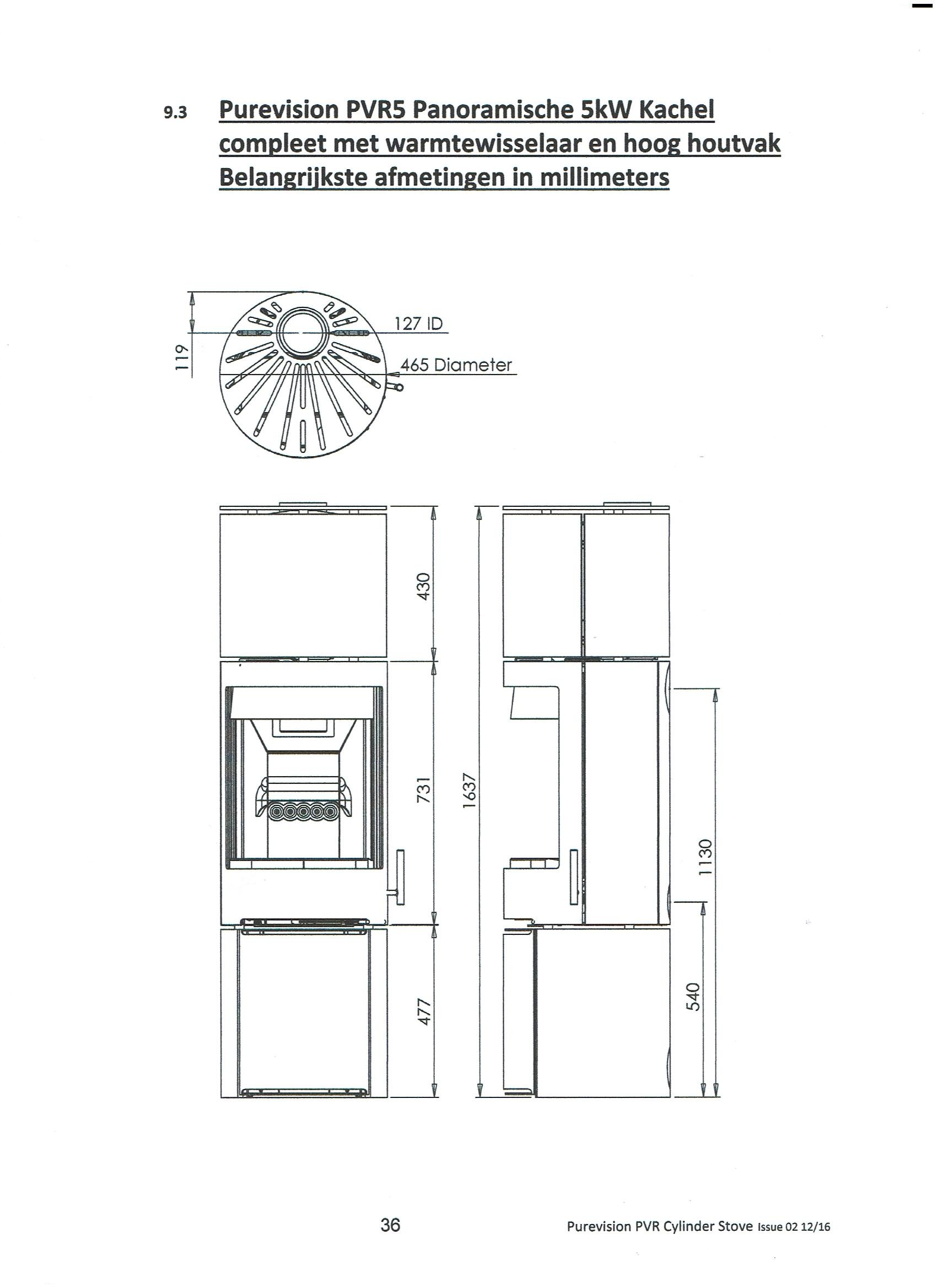 9.3 Purevision PVR5 Panoramische 5kW Kachel compleet met warmtewisselaar en hoog houtvak Belangrijkste afmetingen in millimeters

119

127 ID

465 Diameter

430

731

477

1637

1130

540

36

Purevision PVR Cylinder Stove Issue 02 12/16